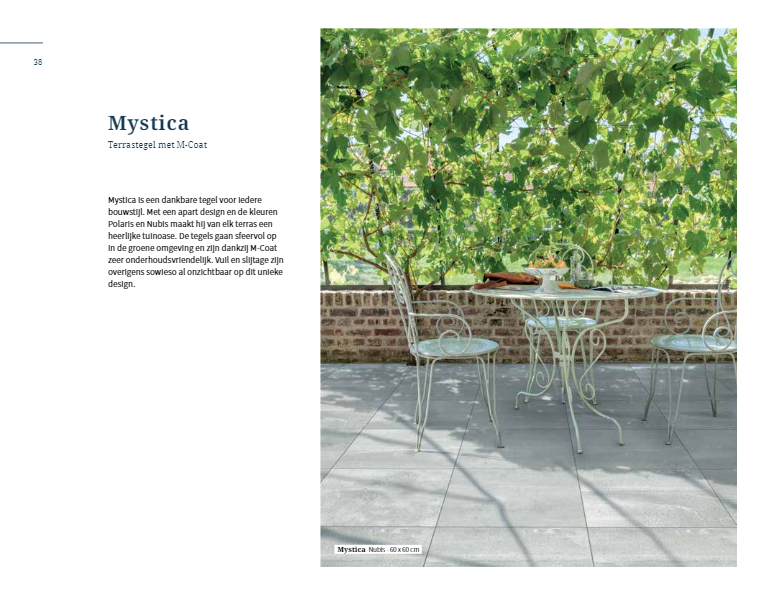 38

Mystica
Terrastegel met M-Coat

Mystica is een dankbare tegel voor iedere bouwstijl. Met een apart design en de kleuren Polaris en Nubis maakt hij van elk terras een heerlijke tuinoase. De tegels gaan sfeervol op in de groene omgeving en zijn dankzij M-Coat zeer onderhoudsvriendelijk. Vuil en slijtage zijn overigens sowieso al onzichtbaar op dit unieke design.

Mystica Nubis - 60 x 60 cm